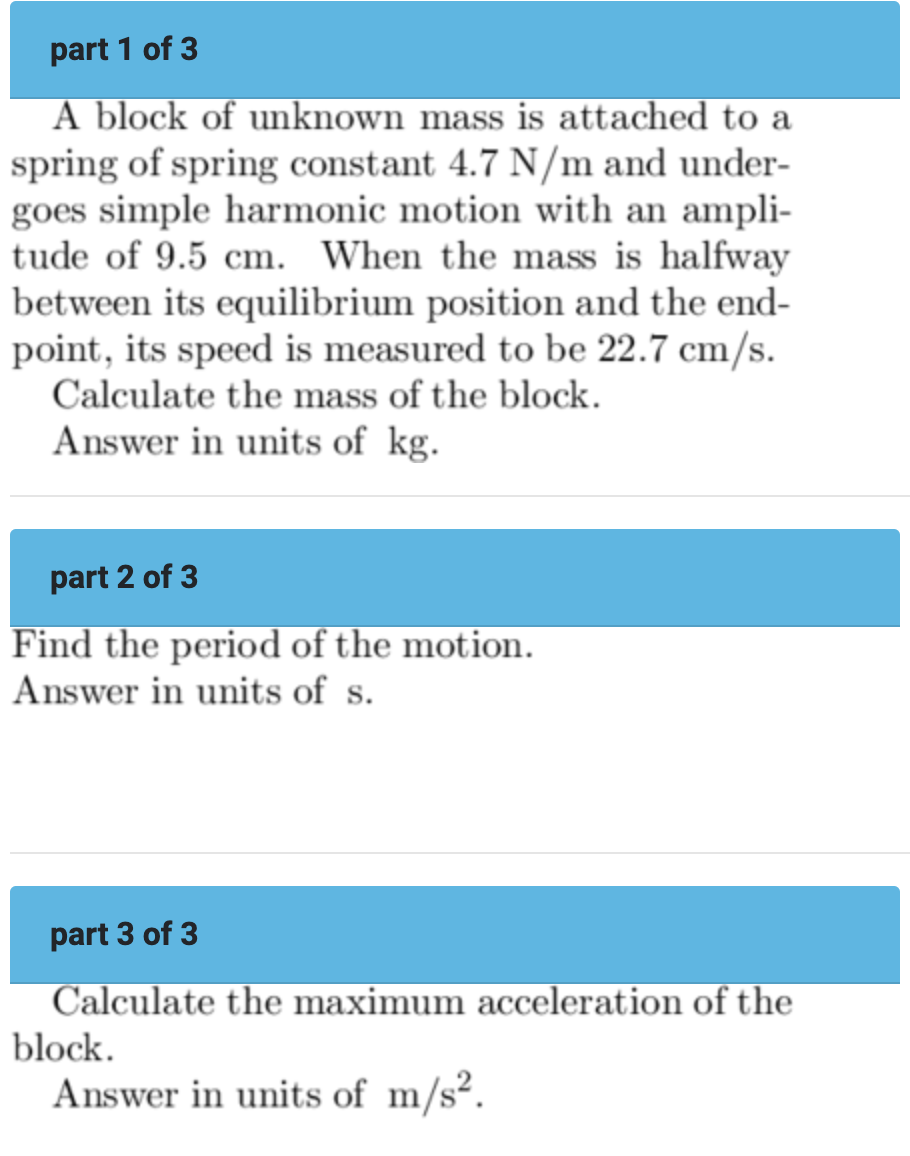 part 1 of 3

A block of unknown mass is attached to a spring of spring constant 4.7 N/m and undergoes simple harmonic motion with an amplitude of 9.5 cm. When the mass is halfway between its equilibrium position and the endpoint, its speed is measured to be 22.7 cm/s.

Calculate the mass of the block.

Answer in units of kg.

part 2 of 3

Find the period of the motion.

Answer in units of s.

part 3 of 3

Calculate the maximum acceleration of the block.

Answer in units of $m/s^2$.